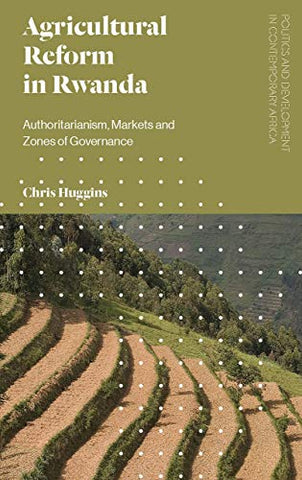 Agricultural Reform in Rwanda

Authoritarianism, Markets and Zones of Governance

Chris Huggins

POLITICS AND DEVELOPMENT IN CONTEMPORARY AFRICA